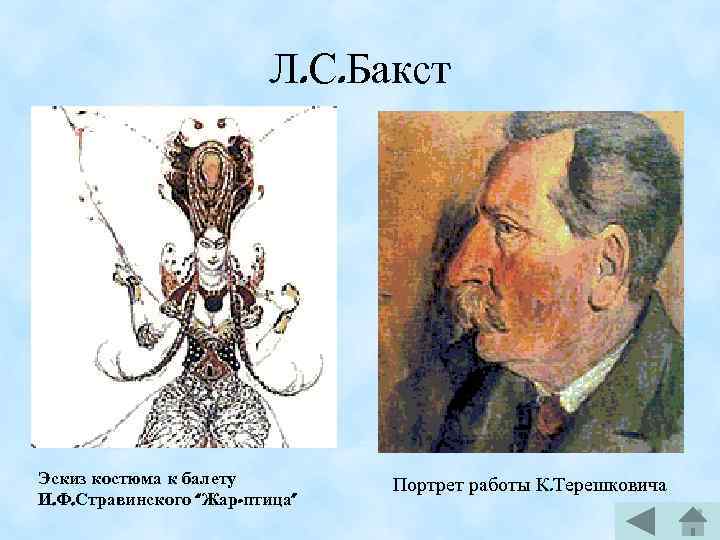 Л.С.Бакст

Эскиз костюма к балету И.Ф.Стравинского "Жар-птица"

Портрет работы К.Терешковича